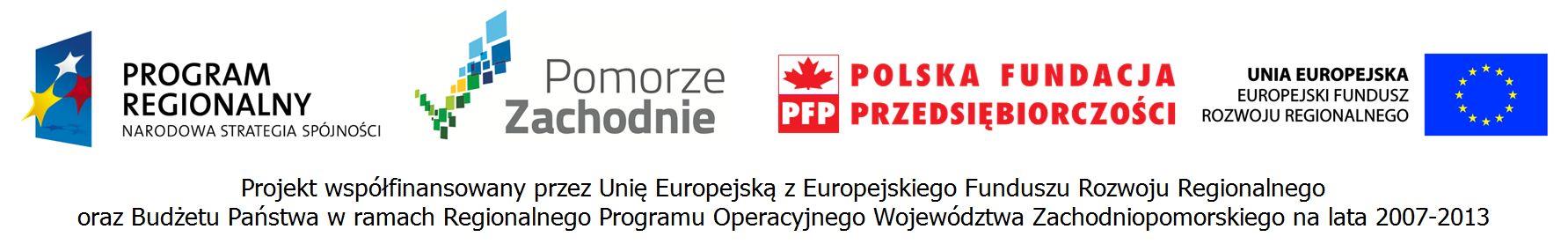 PROGRAM REGIONALNY
NARODOWA STRATEGIA SPÓJNOŚCI

Pomorze Zachodnie

PFP POLSKA FUNDACJA PRZEDSIĘBIORCZOŚCI

UNIA EUROPEJSKA
EUROPEJSKI FUNDUSZ ROZWOJU REGIONALNEGO

Projekt współfinansowany przez Unię Europejską z Europejskiego Funduszu Rozwoju Regionalnego oraz Budżetu Państwa w ramach Regionalnego Programu Operacyjnego Województwa Zachodniopomorskiego na lata 2007-2013